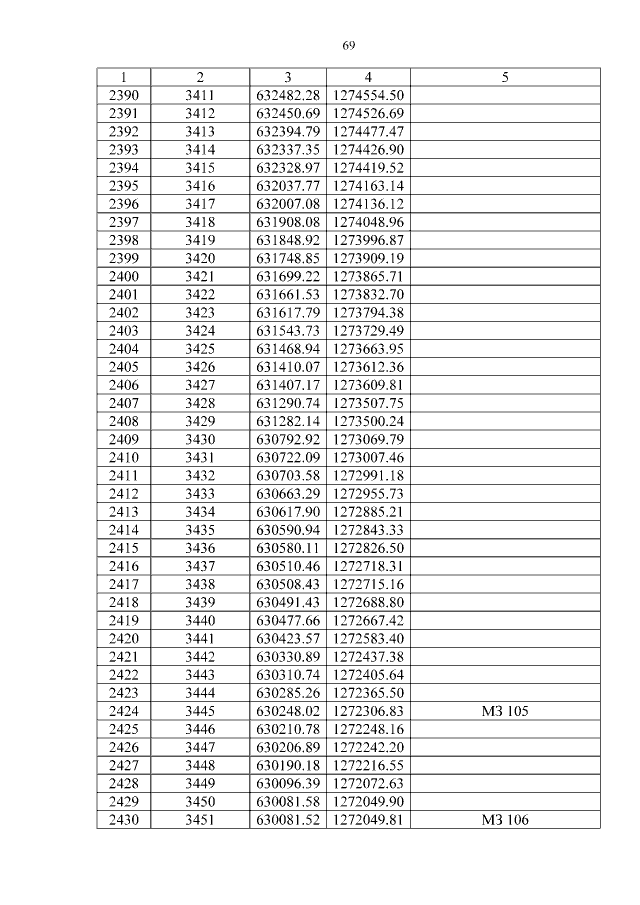 69

| 1 | 2 | 3 | 4 | 5 |
|---|---|---|---|---|
| 2390 | 3411 | 632482.28 | 1274554.50 | |
| 2391 | 3412 | 632450.69 | 1274526.69 | |
| 2392 | 3413 | 632394.79 | 1274477.47 | |
| 2393 | 3414 | 632337.35 | 1274426.90 | |
| 2394 | 3415 | 632328.97 | 1274419.52 | |
| 2395 | 3416 | 632037.77 | 1274163.14 | |
| 2396 | 3417 | 632007.08 | 1274136.12 | |
| 2397 | 3418 | 631908.08 | 1274048.96 | |
| 2398 | 3419 | 631848.92 | 1273996.87 | |
| 2399 | 3420 | 631748.85 | 1273909.19 | |
| 2400 | 3421 | 631699.22 | 1273865.71 | |
| 2401 | 3422 | 631661.53 | 1273832.70 | |
| 2402 | 3423 | 631617.79 | 1273794.38 | |
| 2403 | 3424 | 631543.73 | 1273729.49 | |
| 2404 | 3425 | 631468.94 | 1273663.95 | |
| 2405 | 3426 | 631410.07 | 1273612.36 | |
| 2406 | 3427 | 631407.17 | 1273609.81 | |
| 2407 | 3428 | 631290.74 | 1273507.75 | |
| 2408 | 3429 | 631282.14 | 1273500.24 | |
| 2409 | 3430 | 630792.92 | 1273069.79 | |
| 2410 | 3431 | 630722.09 | 1273007.46 | |
| 2411 | 3432 | 630703.58 | 1272991.18 | |
| 2412 | 3433 | 630663.29 | 1272955.73 | |
| 2413 | 3434 | 630617.90 | 1272885.21 | |
| 2414 | 3435 | 630590.94 | 1272843.33 | |
| 2415 | 3436 | 630580.11 | 1272826.50 | |
| 2416 | 3437 | 630510.46 | 1272718.31 | |
| 2417 | 3438 | 630508.43 | 1272715.16 | |
| 2418 | 3439 | 630491.43 | 1272688.80 | |
| 2419 | 3440 | 630477.66 | 1272667.42 | |
| 2420 | 3441 | 630423.57 | 1272583.40 | |
| 2421 | 3442 | 630330.89 | 1272437.38 | |
| 2422 | 3443 | 630310.74 | 1272405.64 | |
| 2423 | 3444 | 630285.26 | 1272365.50 | |
| 2424 | 3445 | 630248.02 | 1272306.83 | МЗ 105 |
| 2425 | 3446 | 630210.78 | 1272248.16 | |
| 2426 | 3447 | 630206.89 | 1272242.20 | |
| 2427 | 3448 | 630190.18 | 1272216.55 | |
| 2428 | 3449 | 630096.39 | 1272072.63 | |
| 2429 | 3450 | 630081.58 | 1272049.90 | |
| 2430 | 3451 | 630081.52 | 1272049.81 | МЗ 106 |